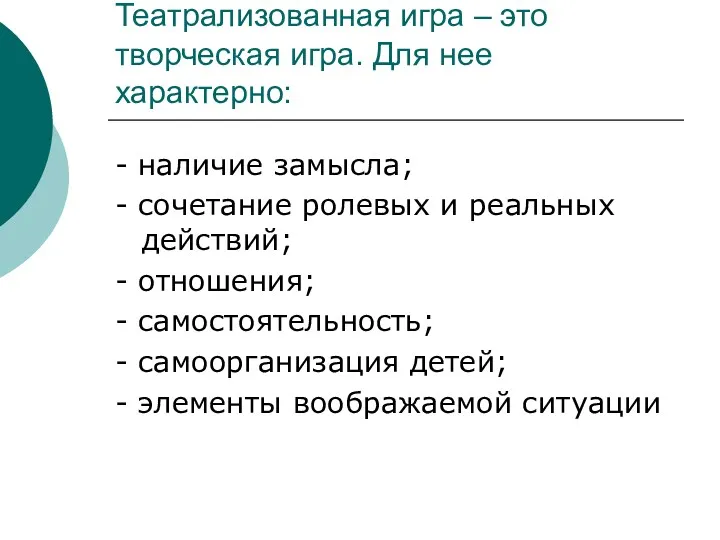 Театрализованная игра – это творческая игра. Для нее характерно:

- наличие замысла;
- сочетание ролевых и реальных действий;
- отношения;
- самостоятельность;
- самоорганизация детей;
- элементы воображаемой ситуации